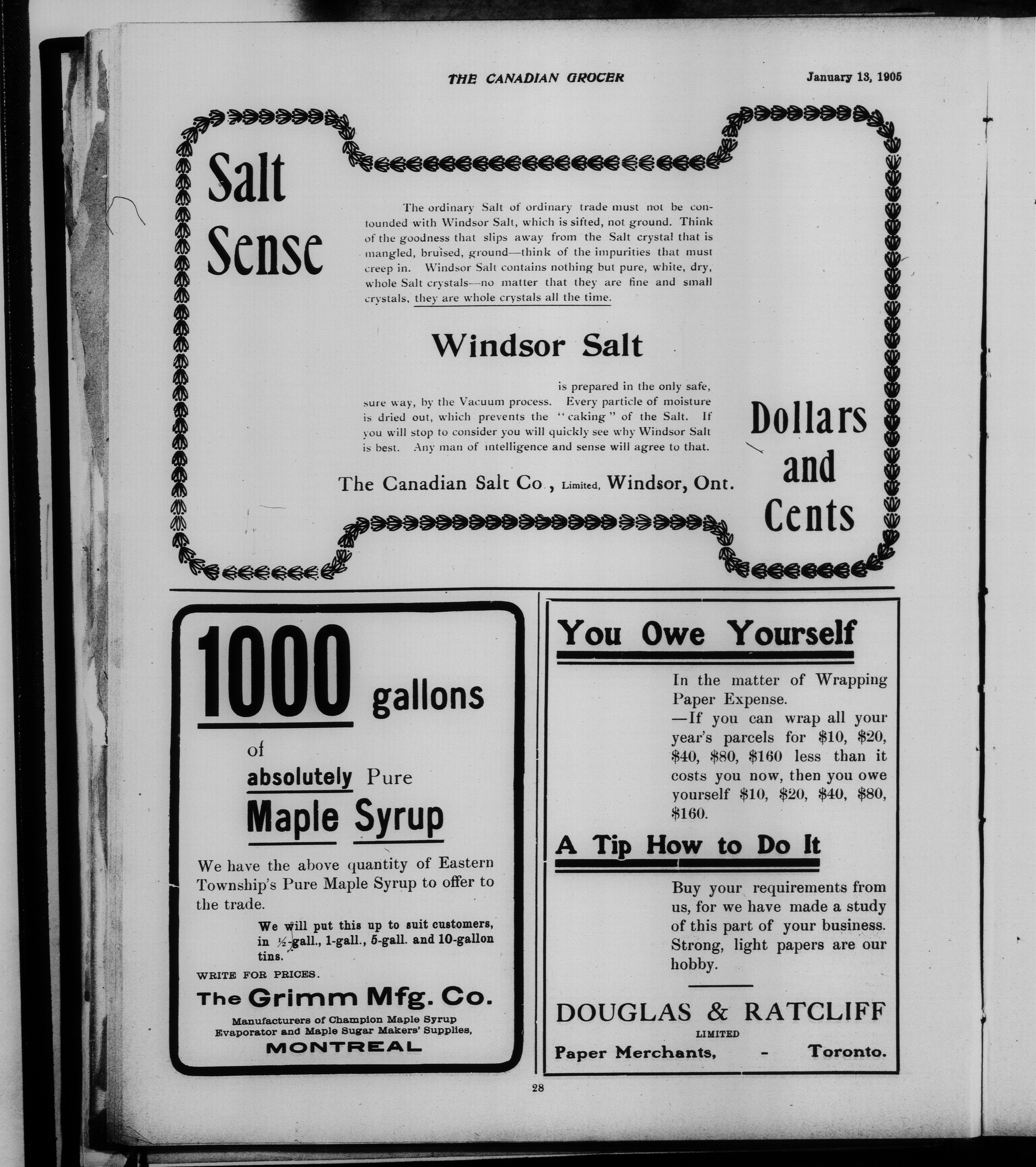 THE CANADIAN GROCER

January 13, 1905

Salt Sense

The ordinary Salt of ordinary trade must not be confounded with Windsor Salt, which is sifted, not ground. Think of the goodness that slips away from the Salt crystal that is mangled, bruised, ground—think of the impurities that must creep in. Windsor Salt contains nothing but pure, white, dry, whole Salt crystals—no matter that they are fine and small crystals, they are whole crystals all the time.

Windsor Salt

is prepared in the only safe, sure way, by the Vacuum process. Every particle of moisture is dried out, which prevents the "caking" of the Salt. If you will stop to consider you will quickly see why Windsor Salt is best. Any man of intelligence and sense will agree to that.

The Canadian Salt Co., Limited, Windsor, Ont.

Dollars and Cents

1000 gallons

of

absolutely Pure

Maple Syrup

We have the above quantity of Eastern Township's Pure Maple Syrup to offer to the trade.

We will put this up to suit customers, in ½-gall., 1-gall., 5-gall. and 10-gallon tins.

WRITE FOR PRICES.

The Grimm Mfg. Co.

Manufacturers of Champion Maple Syrup Evaporator and Maple Sugar Makers' Supplies,

MONTREAL

You Owe Yourself

In the matter of Wrapping Paper Expense.
—If you can wrap all your year's parcels for $10, $20, $40, $80, $160 less than it costs you now, then you owe yourself $10, $20, $40, $80, $160.

A Tip How to Do It

Buy your requirements from us, for we have made a study of this part of your business. Strong, light papers are our hobby.

DOUGLAS & RATCLIFF
LIMITED
Paper Merchants, - Toronto.

28